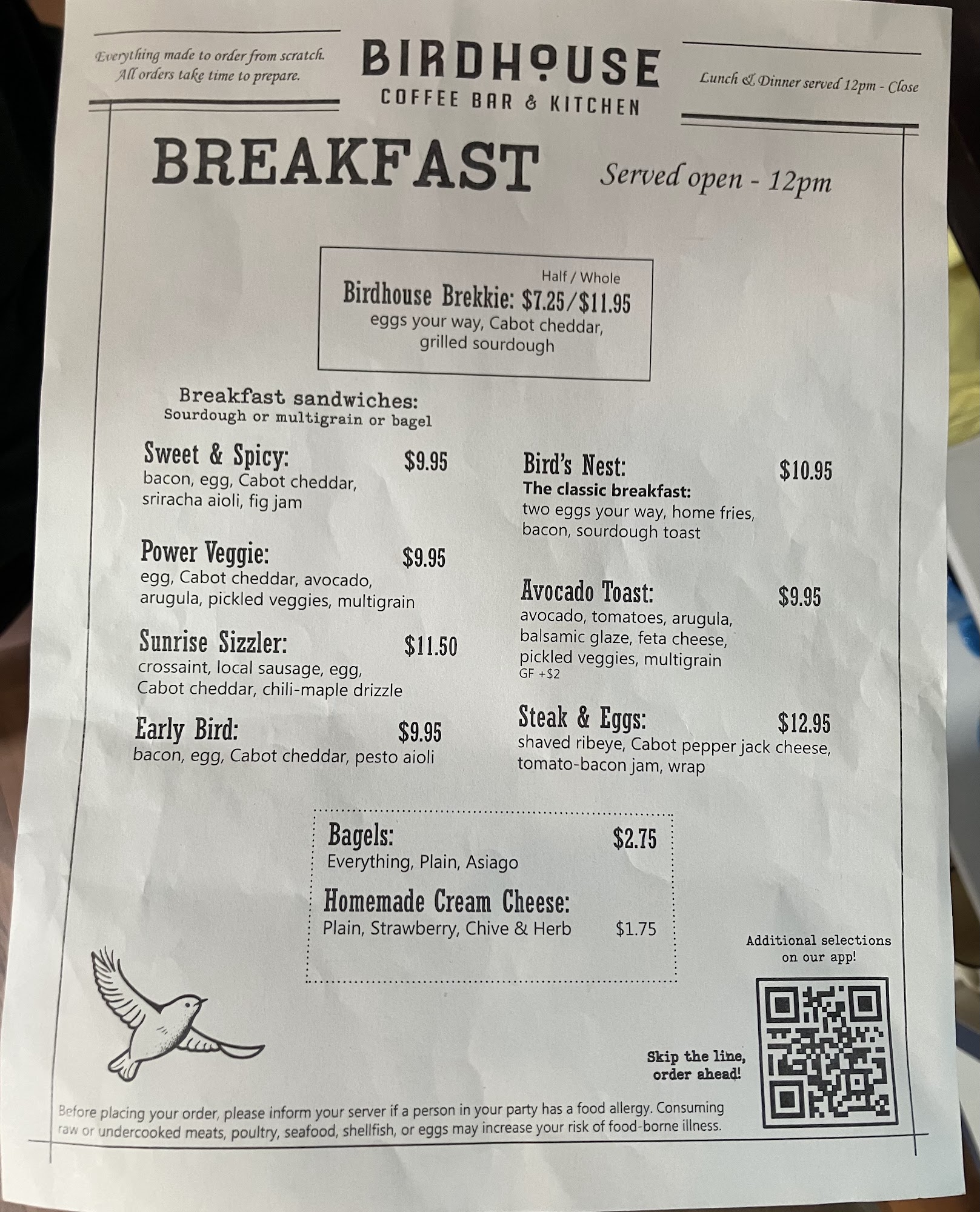 Everything made to order from scratch.
All orders take time to prepare.

BIRDHOUSE
COFFEE BAR & KITCHEN

Lunch & Dinner served 12pm - Close

BREAKFAST

Served open - 12pm

Half / Whole
Birdhouse Brekkie: $7.25/$11.95
eggs your way, Cabot cheddar, grilled sourdough

Breakfast sandwiches:
Sourdough or multigrain or bagel

Sweet & Spicy: $9.95
bacon, egg, Cabot cheddar, sriracha aioli, fig jam

Power Veggie: $9.95
egg, Cabot cheddar, avocado, arugula, pickled veggies, multigrain

Sunrise Sizzler: $11.50
crossaint, local sausage, egg, Cabot cheddar, chili-maple drizzle

Early Bird: $9.95
bacon, egg, Cabot cheddar, pesto aioli

Bird's Nest: $10.95
The classic breakfast:
two eggs your way, home fries, bacon, sourdough toast

Avocado Toast: $9.95
avocado, tomatoes, arugula, balsamic glaze, feta cheese, pickled veggies, multigrain
GF +$2

Steak & Eggs: $12.95
shaved ribeye, Cabot pepper jack cheese, tomato-bacon jam, wrap

Bagels: $2.75
Everything, Plain, Asiago

Homemade Cream Cheese:
Plain, Strawberry, Chive & Herb $1.75

Additional selections on our app!

Skip the line, order ahead!

Before placing your order, please inform your server if a person in your party has a food allergy. Consuming raw or undercooked meats, poultry, seafood, shellfish, or eggs may increase your risk of food-borne illness.